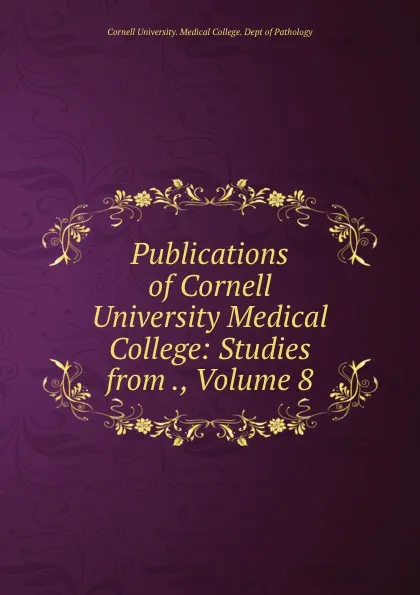 Cornell University. Medical College. Dept of Pathology

Publications of Cornell University Medical College: Studies from ., Volume 8